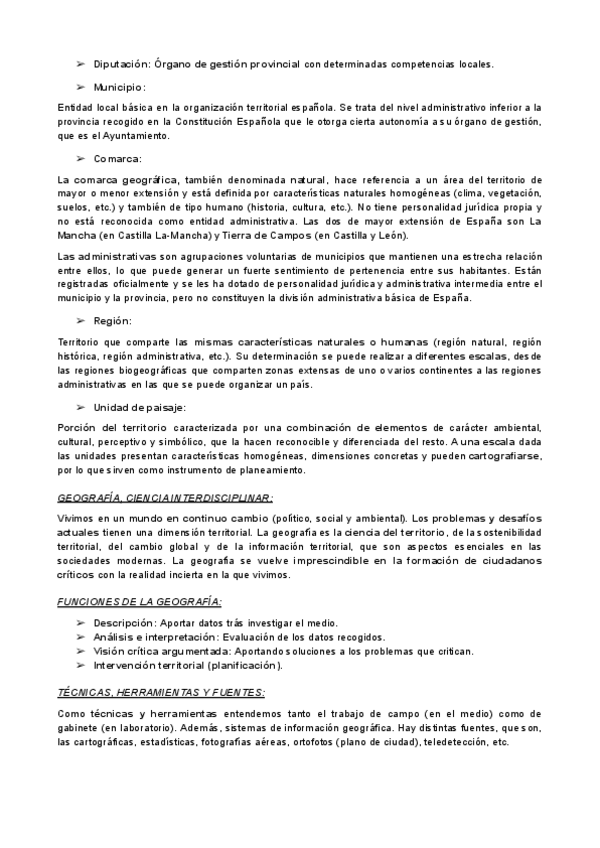 ➢ Diputación: Órgano de gestión provincial con determinadas competencias locales.

➢ Municipio:

Entidad local básica en la organización territorial española. Se trata del nivel administrativo inferior a la provincia recogido en la Constitución Española que le otorga cierta autonomía a su órgano de gestión, que es el Ayuntamiento.

➢ Comarca:

La comarca geográfica, también denominada natural, hace referencia a un área del territorio de mayor o menor extensión y está definida por características naturales homogéneas (clima, vegetación, suelos, etc.) y también de tipo humano (historia, cultura, etc.). No tiene personalidad jurídica propia y no está reconocida como entidad administrativa. Las dos de mayor extensión de España son La Mancha (en Castilla La-Mancha) y Tierra de Campos (en Castilla y León).

Las administrativas son agrupaciones voluntarias de municipios que mantienen una estrecha relación entre ellos, lo que puede generar un fuerte sentimiento de pertenencia entre sus habitantes. Están registradas oficialmente y se les ha dotado de personalidad jurídica y administrativa intermedia entre el municipio y la provincia, pero no constituyen la división administrativa básica de España.

➢ Región:

Territorio que comparte las mismas características naturales o humanas (región natural, región histórica, región administrativa, etc.). Su determinación se puede realizar a diferentes escalas, desde las regiones biogeográficas que comparten zonas extensas de uno o varios continentes a las regiones administrativas en las que se puede organizar un país.

➢ Unidad de paisaje:

Porción del territorio caracterizada por una combinación de elementos de carácter ambiental, cultural, perceptivo y simbólico, que la hacen reconocible y diferenciada del resto. A una escala dada las unidades presentan características homogéneas, dimensiones concretas y pueden cartografiarse, por lo que sirven como instrumento de planeamiento.

GEOGRAFÍA, CIENCIA INTERDISCIPLINAR:

Vivimos en un mundo en continuo cambio (político, social y ambiental). Los problemas y desafíos actuales tienen una dimensión territorial. La geografía es la ciencia del territorio, de la sostenibilidad territorial, del cambio global y de la información territorial, que son aspectos esenciales en las sociedades modernas. La geografía se vuelve imprescindible en la formación de ciudadanos críticos con la realidad incierta en la que vivimos.

FUNCIONES DE LA GEOGRAFÍA:

➢ Descripción: Aportar datos trás investigar el medio.
➢ Análisis e interpretación: Evaluación de los datos recogidos.
➢ Visión crítica argumentada: Aportando soluciones a los problemas que critican.
➢ Intervención territorial (planificación).

TÉCNICAS, HERRAMIENTAS Y FUENTES:

Como técnicas y herramientas entendemos tanto el trabajo de campo (en el medio) como de gabinete (en laboratorio). Además, sistemas de información geográfica. Hay distintas fuentes, que son, las cartográficas, estadísticas, fotografías aéreas, ortofotos (plano de ciudad), teledetección, etc.